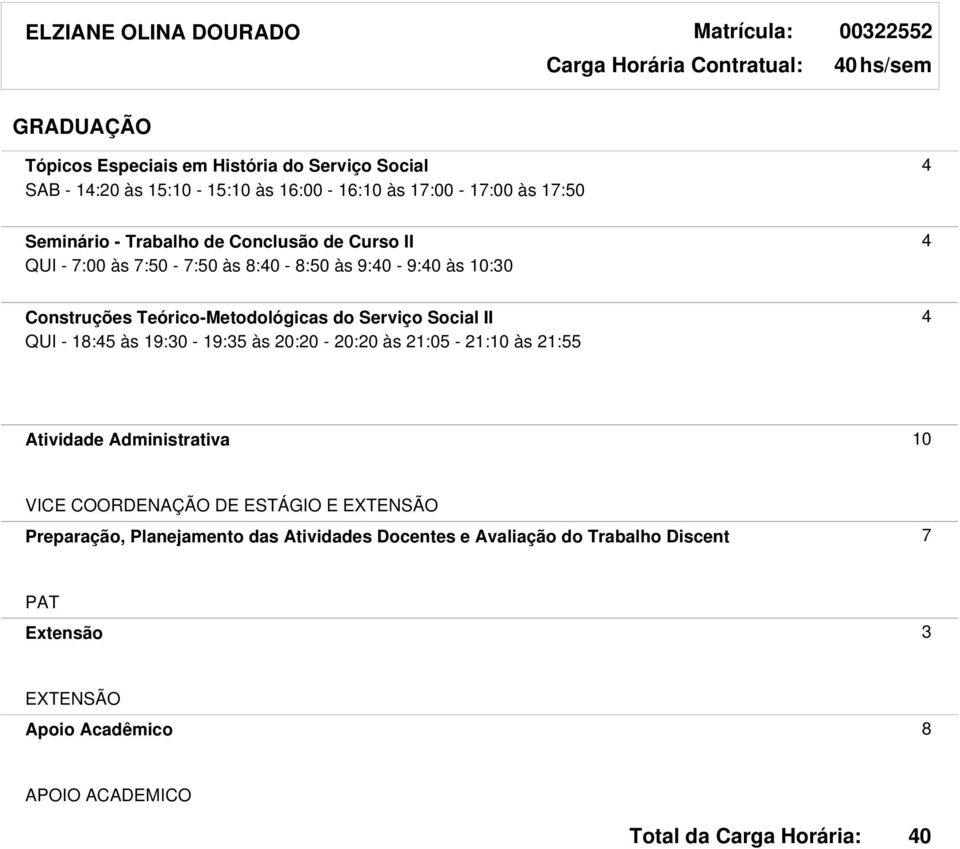 ELZIANE OLINA DOURADO Matrícula: 00322552
Carga Horária Contratual: 40 hs/sem

GRADUAÇÃO

Tópicos Especiais em História do Serviço Social 4
SAB - 14:20 às 15:10 - 15:10 às 16:00 - 16:10 às 17:00 - 17:00 às 17:50

Seminário - Trabalho de Conclusão de Curso II 4
QUI - 7:00 às 7:50 - 7:50 às 8:40 - 8:50 às 9:40 - 9:40 às 10:30

Construções Teórico-Metodológicas do Serviço Social II 4
QUI - 18:45 às 19:30 - 19:35 às 20:20 - 20:20 às 21:05 - 21:10 às 21:55

Atividade Administrativa 10

VICE COORDENAÇÃO DE ESTÁGIO E EXTENSÃO

Preparação, Planejamento das Atividades Docentes e Avaliação do Trabalho Discent 7

PAT

Extensão 3

EXTENSÃO

Apoio Acadêmico 8

APOIO ACADEMICO

Total da Carga Horária: 40